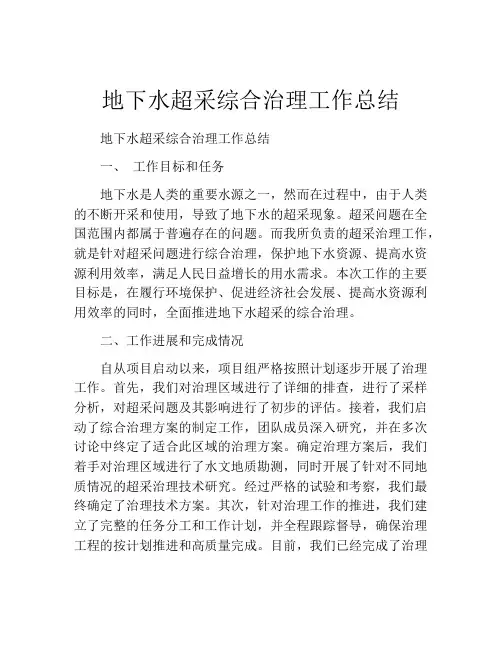 地下水超采综合治理工作总结

地下水超采综合治理工作总结

一、 工作目标和任务

地下水是人类的重要水源之一，然而在过程中，由于人类的不断开采和使用，导致了地下水的超采现象。超采问题在全国范围内都属于普遍存在的问题。而我所负责的超采治理工作，就是针对超采问题进行综合治理，保护地下水资源、提高水资源利用效率，满足人民日益增长的用水需求。本次工作的主要目标是，在履行环境保护、促进经济社会发展、提高水资源利用效率的同时，全面推进地下水超采的综合治理。

二、工作进展和完成情况

自从项目启动以来，项目组严格按照计划逐步开展了治理工作。首先，我们对治理区域进行了详细的排查，进行了采样分析，对超采问题及其影响进行了初步的评估。接着，我们启动了综合治理方案的制定工作，团队成员深入研究，并在多次讨论中终定了适合此区域的治理方案。确定治理方案后，我们着手对治理区域进行了水文地质勘测，同时开展了针对不同地质情况的超采治理技术研究。经过严格的试验和考察，我们最终确定了治理技术方案。其次，针对治理工作的推进，我们建立了完整的任务分工和工作计划，并全程跟踪督导，确保治理工程的按计划推进和高质量完成。目前，我们已经完成了治理